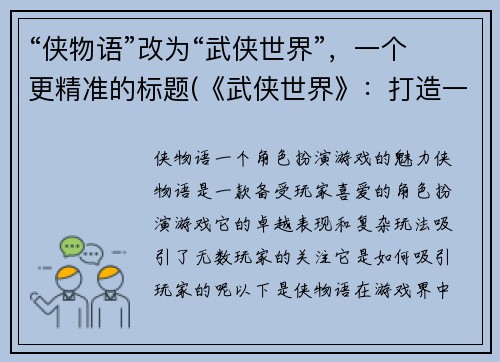 “侠物语”改为“武侠世界”，一个更精准的标题(《武侠世界》：打造一

侠物语一个角色扮演游戏的魅力侠物语是一款备受玩家喜爱的角色扮演游戏它的卓越表现和复杂玩法吸引了无数玩家的关注它是如何吸引玩家的呢以下是侠物语在游戏界中